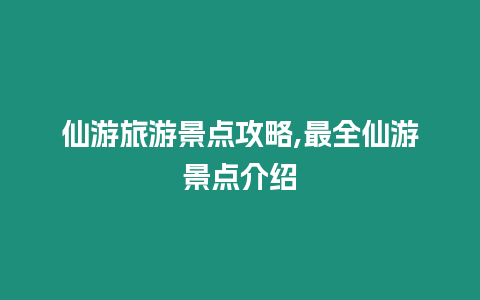 仙游旅游景点攻略,最全仙游景点介绍